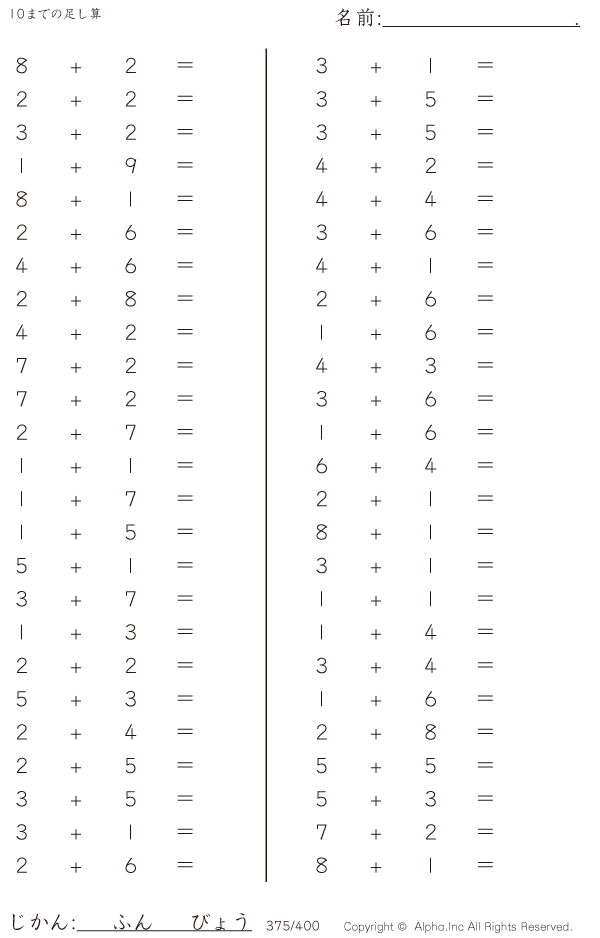 10までの足し算

名前:____.

$8+2=$
$2+2=$
$3+2=$
$1+9=$
$8+1=$
$2+6=$
$4+6=$
$2+8=$
$4+2=$
$7+2=$
$7+2=$
$2+7=$
$1+1=$
$1+7=$
$1+5=$
$5+1=$
$3+7=$
$1+3=$
$2+2=$
$5+3=$
$2+4=$
$2+5=$
$3+5=$
$3+1=$
$2+6=$

$3+1=$
$3+5=$
$3+5=$
$4+2=$
$4+4=$
$3+6=$
$4+1=$
$2+6=$
$1+6=$
$4+3=$
$3+6=$
$1+6=$
$6+4=$
$2+1=$
$8+1=$
$3+1=$
$1+1=$
$1+4=$
$3+4=$
$1+6=$
$2+8=$
$5+5=$
$5+3=$
$7+2=$
$8+1=$

じかん:____ふん____びょう 375/400 Copyright © Alpha.Inc All Rights Reserved.